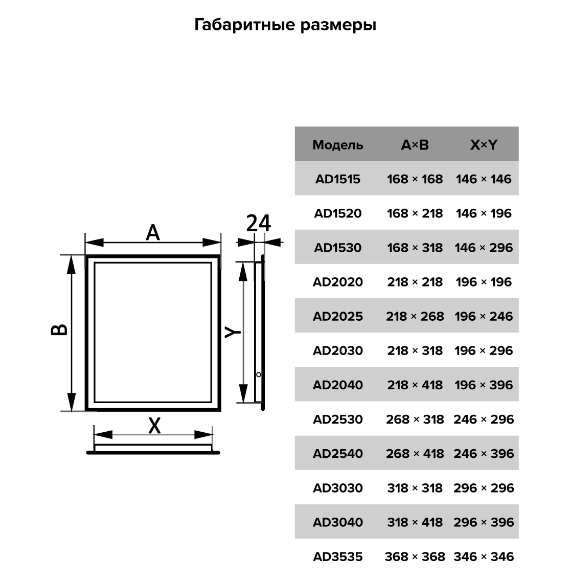 Габаритные размеры

A

24

B

Y

X

| Модель | A×B | X×Y |
|---|---|---|
| AD1515 | 168 × 168 | 146 × 146 |
| AD1520 | 168 × 218 | 146 × 196 |
| AD1530 | 168 × 318 | 146 × 296 |
| AD2020 | 218 × 218 | 196 × 196 |
| AD2025 | 218 × 268 | 196 × 246 |
| AD2030 | 218 × 318 | 196 × 296 |
| AD2040 | 218 × 418 | 196 × 396 |
| AD2530 | 268 × 318 | 246 × 296 |
| AD2540 | 268 × 418 | 246 × 396 |
| AD3030 | 318 × 318 | 296 × 296 |
| AD3040 | 318 × 418 | 296 × 396 |
| AD3535 | 368 × 368 | 346 × 346 |